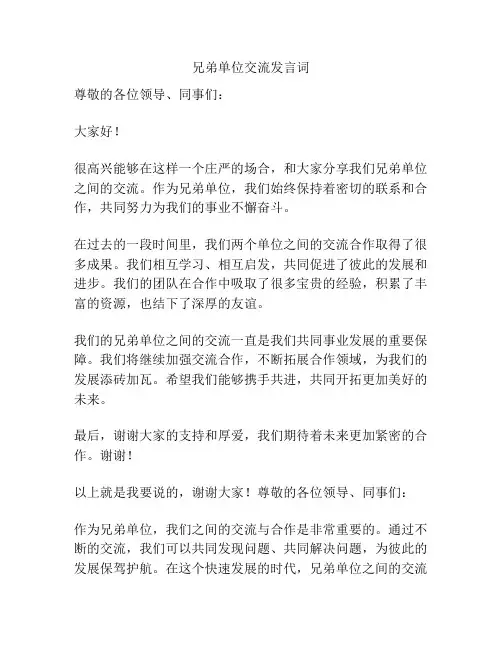 兄弟单位交流发言词

尊敬的各位领导、同事们：

大家好！

很高兴能够在这样一个庄严的场合，和大家分享我们兄弟单位之间的交流。作为兄弟单位，我们始终保持着密切的联系和合作，共同努力为我们的事业不懈奋斗。

在过去的一段时间里，我们两个单位之间的交流合作取得了很多成果。我们相互学习、相互启发，共同促进了彼此的发展和进步。我们的团队在合作中吸取了很多宝贵的经验，积累了丰富的资源，也结下了深厚的友谊。

我们的兄弟单位之间的交流一直是我们共同事业发展的重要保障。我们将继续加强交流合作，不断拓展合作领域，为我们的发展添砖加瓦。希望我们能够携手共进，共同开拓更加美好的未来。

最后，谢谢大家的支持和厚爱，我们期待着未来更加紧密的合作。谢谢！

以上就是我要说的，谢谢大家！尊敬的各位领导、同事们：

作为兄弟单位，我们之间的交流与合作是非常重要的。通过不断的交流，我们可以共同发现问题、共同解决问题，为彼此的发展保驾护航。在这个快速发展的时代，兄弟单位之间的交流